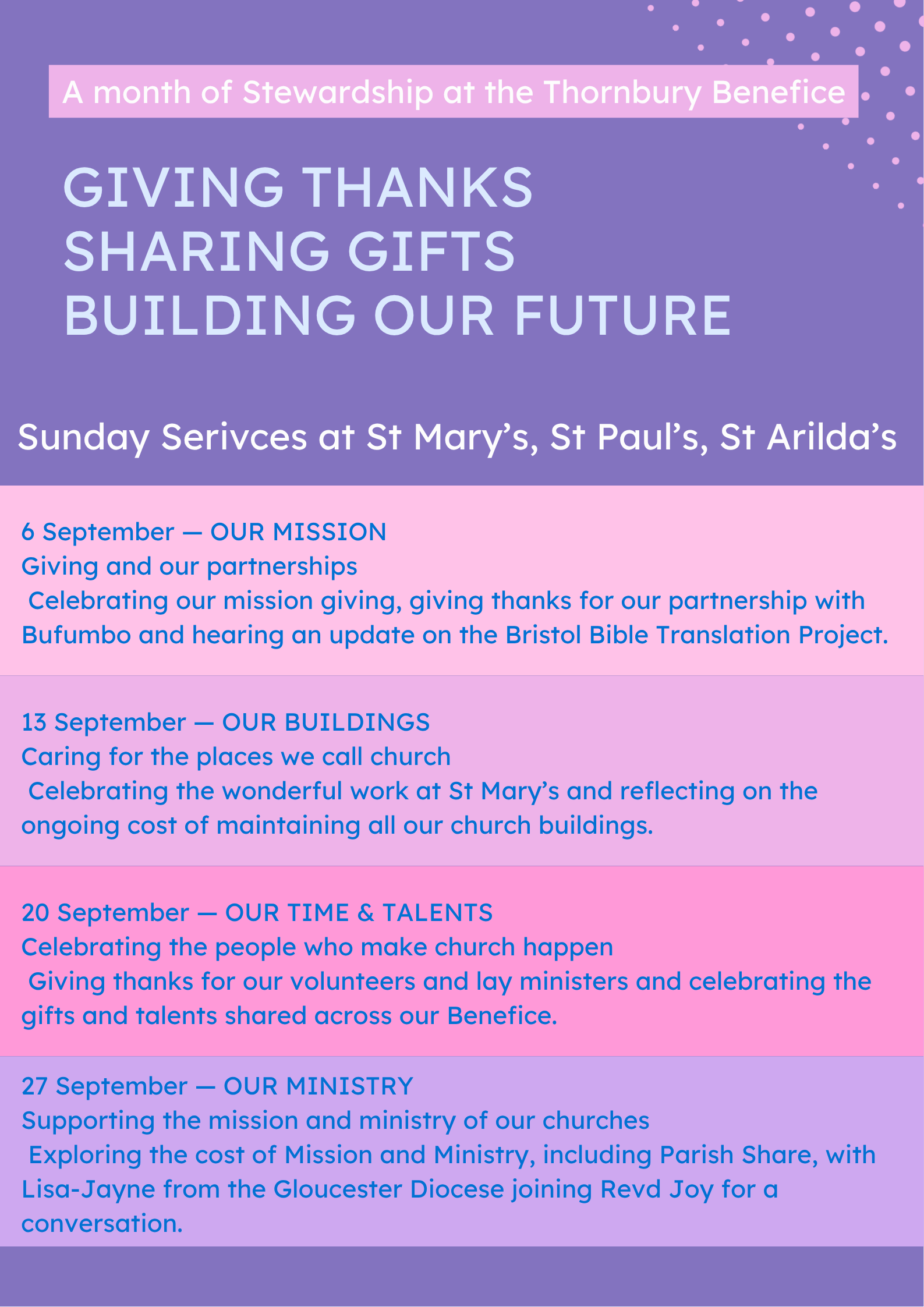 A month of Stewardship at the Thornbury Benefice

GIVING THANKS
SHARING GIFTS
BUILDING OUR FUTURE

Sunday Serivces at St Mary's, St Paul's, St Arilda's

6 September — OUR MISSION
Giving and our partnerships
Celebrating our mission giving, giving thanks for our partnership with Bufumbo and hearing an update on the Bristol Bible Translation Project.

13 September — OUR BUILDINGS
Caring for the places we call church
Celebrating the wonderful work at St Mary's and reflecting on the ongoing cost of maintaining all our church buildings.

20 September — OUR TIME & TALENTS
Celebrating the people who make church happen
Giving thanks for our volunteers and lay ministers and celebrating the gifts and talents shared across our Benefice.

27 September — OUR MINISTRY
Supporting the mission and ministry of our churches
Exploring the cost of Mission and Ministry, including Parish Share, with Lisa-Jayne from the Gloucester Diocese joining Revd Joy for a conversation.